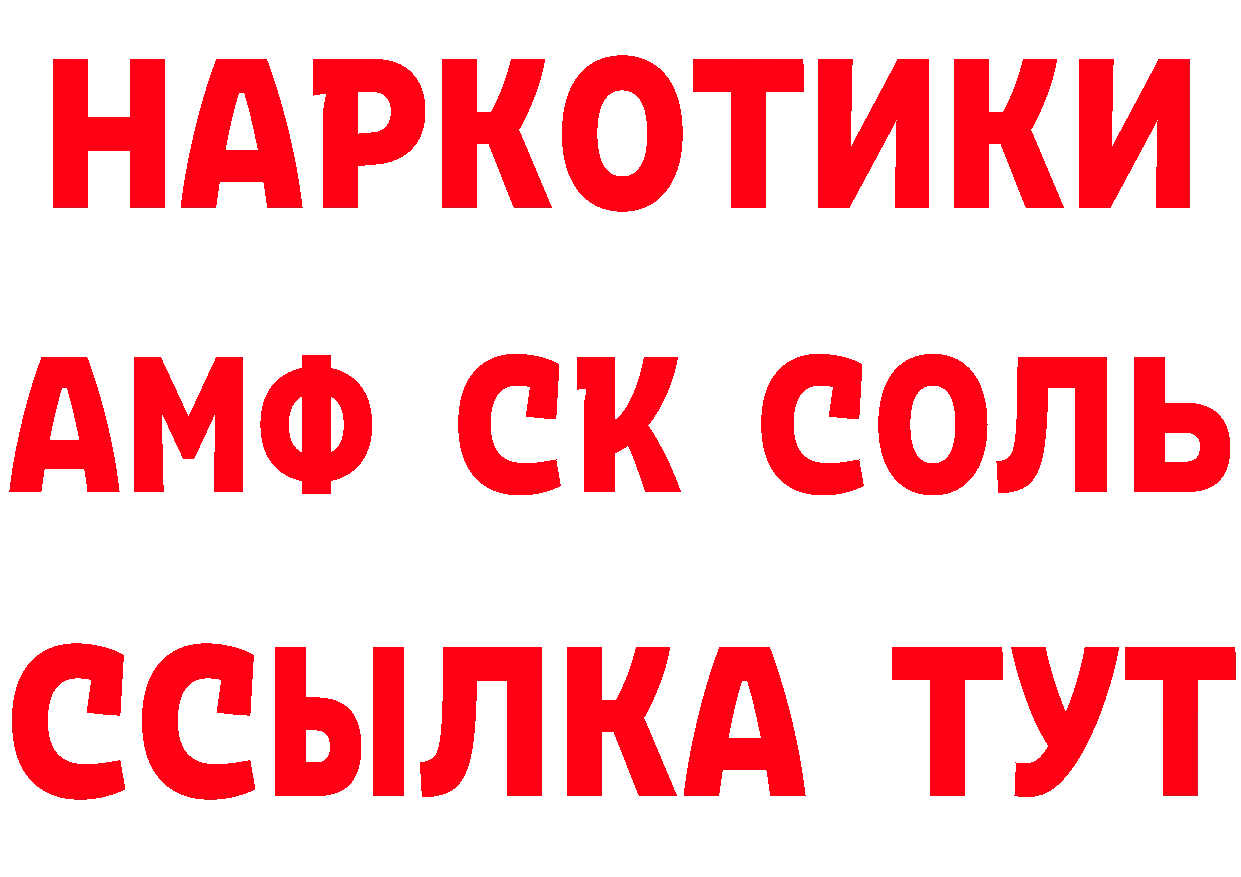 НАРКОТИКИ

АМФ СК СОЛЬ

ССЫЛКА ТУТ